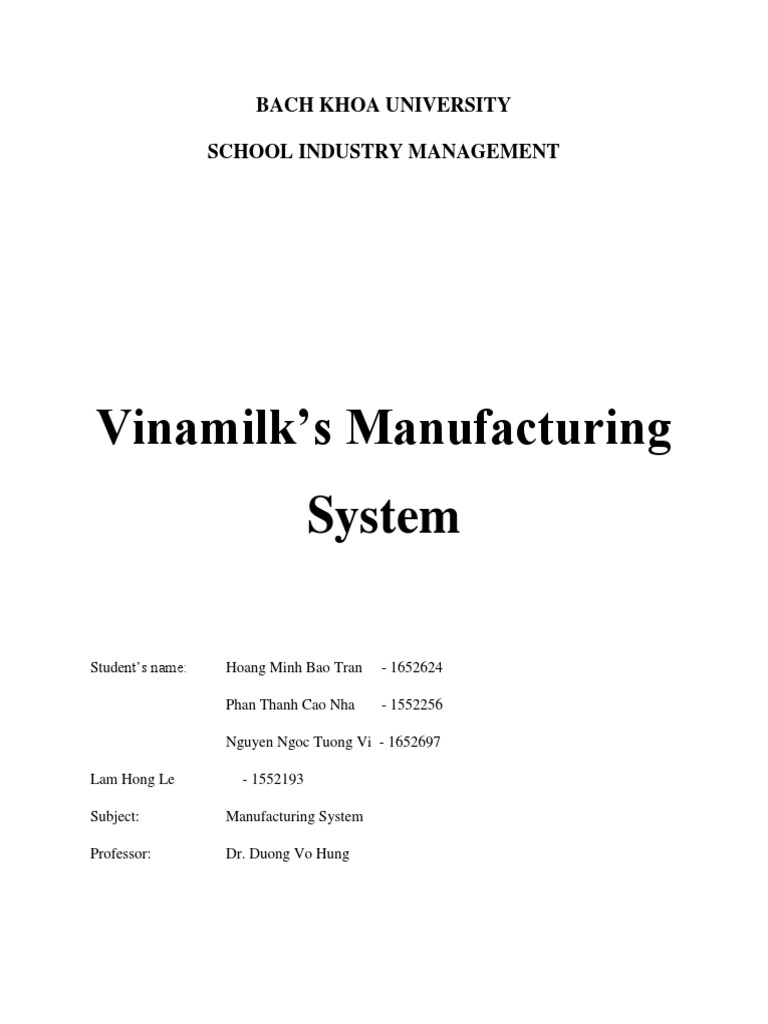 BACH KHOA UNIVERSITY

SCHOOL INDUSTRY MANAGEMENT

Vinamilk's Manufacturing System

Student's name: Hoang Minh Bao Tran - 1652624

Phan Thanh Cao Nha - 1552256

Nguyen Ngoc Tuong Vi - 1652697

Lam Hong Le - 1552193

Subject: Manufacturing System

Professor: Dr. Duong Vo Hung